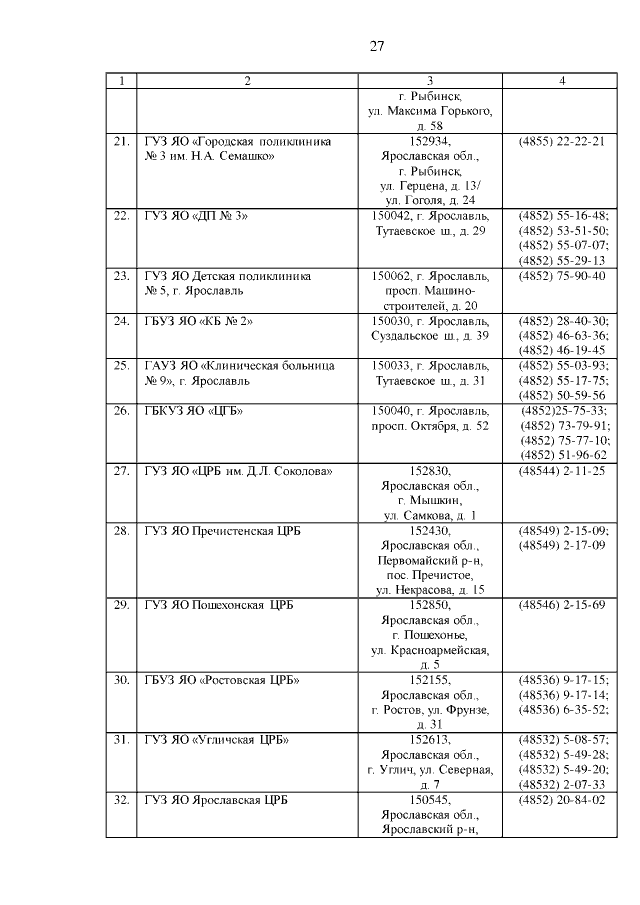 27

| 1 | 2 | 3 | 4 |
|---|---|---|---|
| | | г. Рыбинск, ул. Максима Горького, д. 58 | |
| 21. | ГУЗ ЯО «Городская поликлиника № 3 им. Н.А. Семашко» | 152934, Ярославская обл., г. Рыбинск, ул. Герцена, д. 13/ ул. Гоголя, д. 24 | (4855) 22-22-21 |
| 22. | ГУЗ ЯО «ДП № 3» | 150042, г. Ярославль, Тутаевское ш., д. 29 | (4852) 55-16-48; (4852) 53-51-50; (4852) 55-07-07; (4852) 55-29-13 |
| 23. | ГУЗ ЯО Детская поликлиника № 5, г. Ярославль | 150062, г. Ярославль, просп. Машиностроителей, д. 20 | (4852) 75-90-40 |
| 24. | ГБУЗ ЯО «КБ № 2» | 150030, г. Ярославль, Суздальское ш., д. 39 | (4852) 28-40-30; (4852) 46-63-36; (4852) 46-19-45 |
| 25. | ГАУЗ ЯО «Клиническая больница № 9», г. Ярославль | 150033, г. Ярославль, Тутаевское ш., д. 31 | (4852) 55-03-93; (4852) 55-17-75; (4852) 50-59-56 |
| 26. | ГБКУЗ ЯО «ЦГБ» | 150040, г. Ярославль, просп. Октября, д. 52 | (4852)25-75-33; (4852) 73-79-91; (4852) 75-77-10; (4852) 51-96-62 |
| 27. | ГУЗ ЯО «ЦРБ им. Д.Л. Соколова» | 152830, Ярославская обл., г. Мышкин, ул. Самкова, д. 1 | (48544) 2-11-25 |
| 28. | ГУЗ ЯО Пречистенская ЦРБ | 152430, Ярославская обл., Первомайский р-н, пос. Пречистое, ул. Некрасова, д. 15 | (48549) 2-15-09; (48549) 2-17-09 |
| 29. | ГУЗ ЯО Пошехонская ЦРБ | 152850, Ярославская обл., г. Пошехонье, ул. Красноармейская, д. 5 | (48546) 2-15-69 |
| 30. | ГБУЗ ЯО «Ростовская ЦРБ» | 152155, Ярославская обл., г. Ростов, ул. Фрунзе, д. 31 | (48536) 9-17-15; (48536) 9-17-14; (48536) 6-35-52; |
| 31. | ГУЗ ЯО «Угличская ЦРБ» | 152613, Ярославская обл., г. Углич, ул. Северная, д. 7 | (48532) 5-08-57; (48532) 5-49-28; (48532) 5-49-20; (48532) 2-07-33 |
| 32. | ГУЗ ЯО Ярославская ЦРБ | 150545, Ярославская обл., Ярославский р-н, | (4852) 20-84-02 |